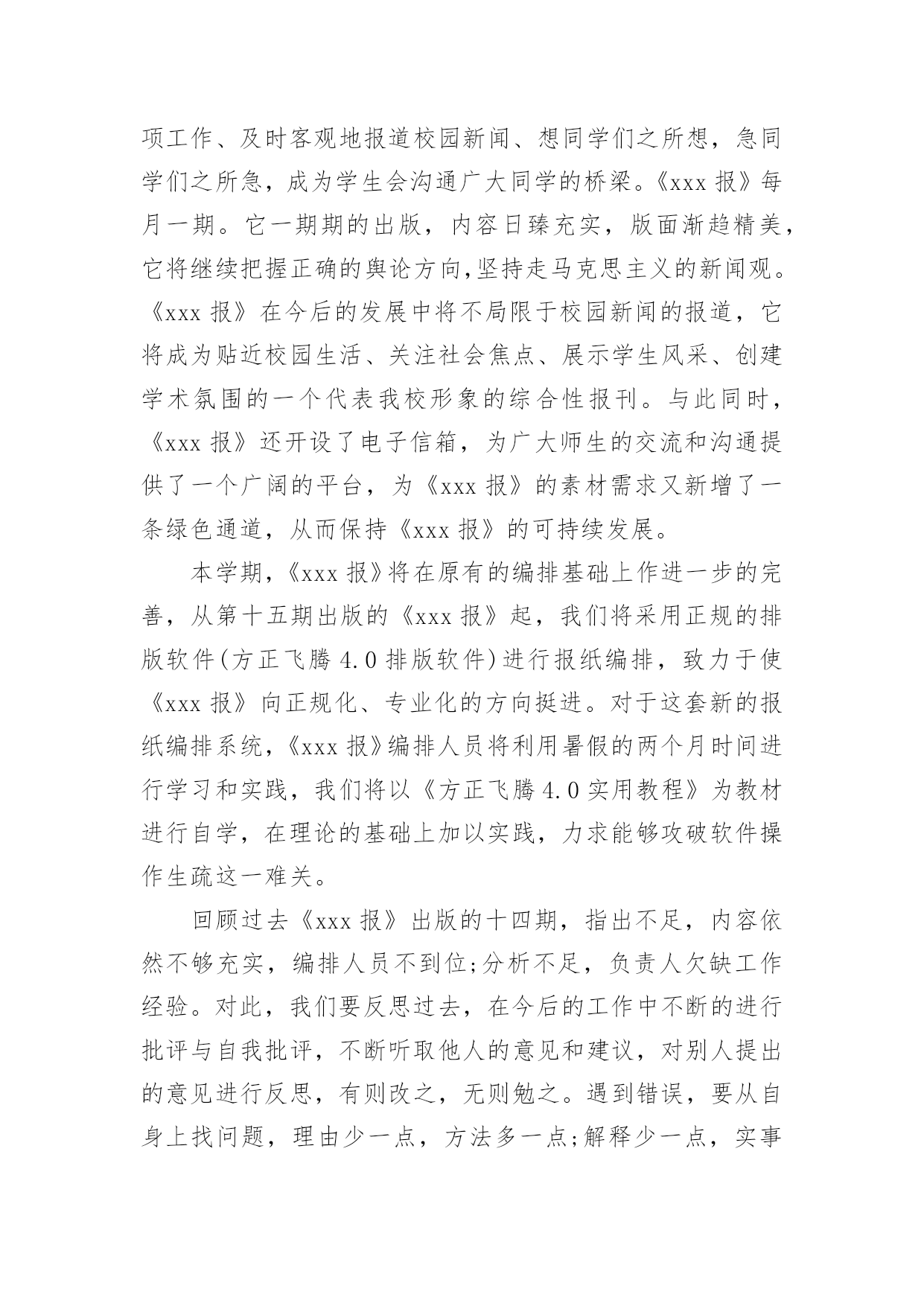 项工作、及时客观地报道校园新闻、想同学们之所想，急同学们之所急，成为学生会沟通广大同学的桥梁。《xxx 报》每月一期。它一期期的出版，内容日臻充实，版面渐趋精美，它将继续把握正确的舆论方向,坚持走马克思主义的新闻观。《xxx 报》在今后的发展中将不局限于校园新闻的报道，它将成为贴近校园生活、关注社会焦点、展示学生风采、创建学术氛围的一个代表我校形象的综合性报刊。与此同时，《xxx 报》还开设了电子信箱，为广大师生的交流和沟通提供了一个广阔的平台，为《xxx 报》的素材需求又新增了一条绿色通道，从而保持《xxx 报》的可持续发展。

本学期,《xxx 报》将在原有的编排基础上作进一步的完善，从第十五期出版的《xxx 报》起，我们将采用正规的排版软件(方正飞腾 4.0 排版软件)进行报纸编排，致力于使《xxx 报》向正规化、专业化的方向挺进。对于这套新的报纸编排系统,《xxx 报》编排人员将利用暑假的两个月时间进行学习和实践，我们将以《方正飞腾 4.0 实用教程》为教材进行自学，在理论的基础上加以实践，力求能够攻破软件操作生疏这一难关。

回顾过去《xxx 报》出版的十四期，指出不足，内容依然不够充实，编排人员不到位;分析不足，负责人欠缺工作经验。对此，我们要反思过去，在今后的工作中不断的进行批评与自我批评，不断听取他人的意见和建议，对别人提出的意见进行反思，有则改之，无则勉之。遇到错误，要从自身上找问题，理由少一点，方法多一点;解释少一点，实事